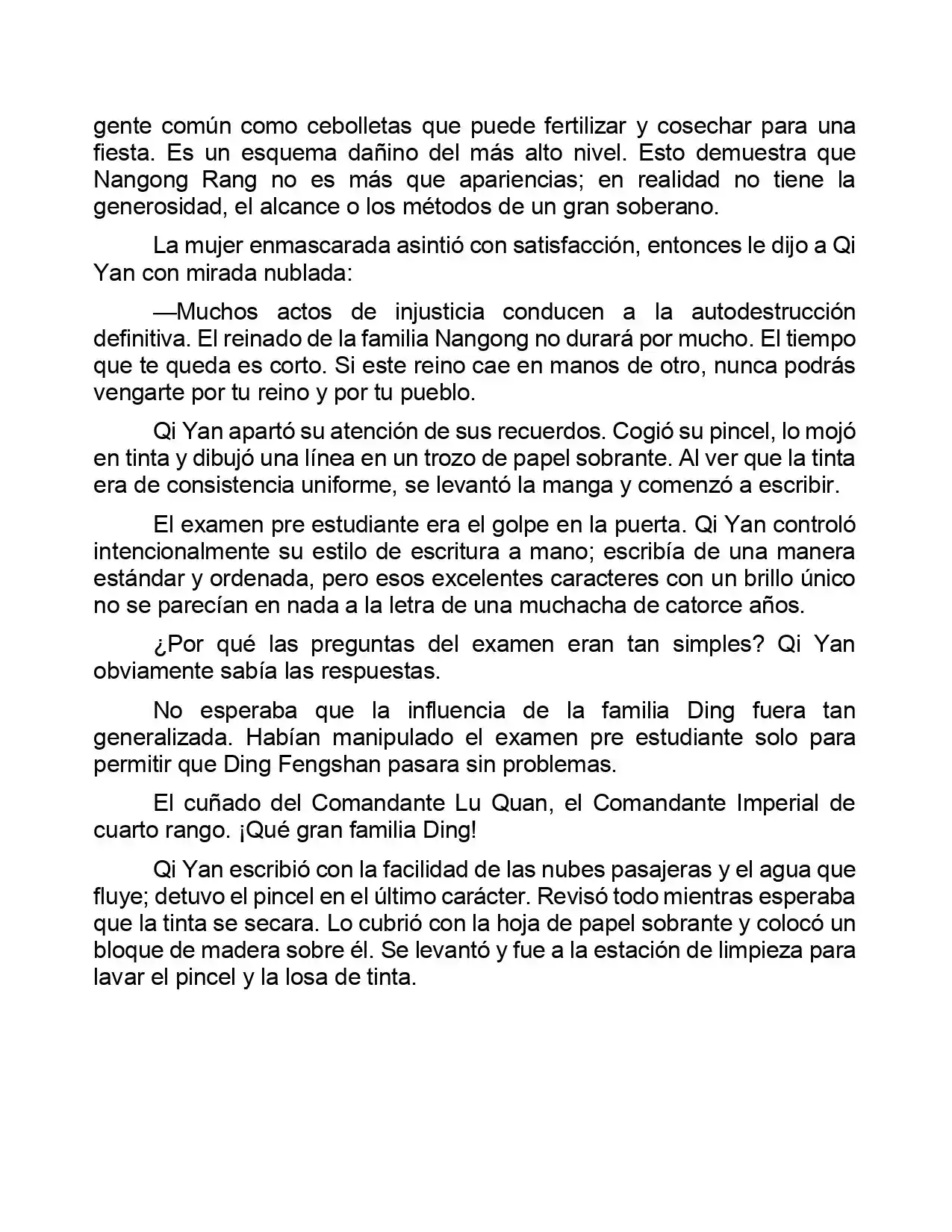 gente común como cebolletas que puede fertilizar y cosechar para una fiesta. Es un esquema dañino del más alto nivel. Esto demuestra que Nangong Rang no es más que apariencias; en realidad no tiene la generosidad, el alcance o los métodos de un gran soberano.

La mujer enmascarada asintió con satisfacción, entonces le dijo a Qi Yan con mirada nublada:

—Muchos actos de injusticia conducen a la autodestrucción definitiva. El reinado de la familia Nangong no durará por mucho. El tiempo que te queda es corto. Si este reino cae en manos de otro, nunca podrás vengarte por tu reino y por tu pueblo.

Qi Yan apartó su atención de sus recuerdos. Cogió su pincel, lo mojó en tinta y dibujó una línea en un trozo de papel sobrante. Al ver que la tinta era de consistencia uniforme, se levantó la manga y comenzó a escribir.

El examen pre estudiante era el golpe en la puerta. Qi Yan controló intencionalmente su estilo de escritura a mano; escribía de una manera estándar y ordenada, pero esos excelentes caracteres con un brillo único no se parecían en nada a la letra de una muchacha de catorce años.

¿Por qué las preguntas del examen eran tan simples? Qi Yan obviamente sabía las respuestas.

No esperaba que la influencia de la familia Ding fuera tan generalizada. Habían manipulado el examen pre estudiante solo para permitir que Ding Fengshan pasara sin problemas.

El cuñado del Comandante Lu Quan, el Comandante Imperial de cuarto rango. ¡Qué gran familia Ding!

Qi Yan escribió con la facilidad de las nubes pasajeras y el agua que fluye; detuvo el pincel en el último carácter. Revisó todo mientras esperaba que la tinta se secara. Lo cubrió con la hoja de papel sobrante y colocó un bloque de madera sobre él. Se levantó y fue a la estación de limpieza para lavar el pincel y la losa de tinta.